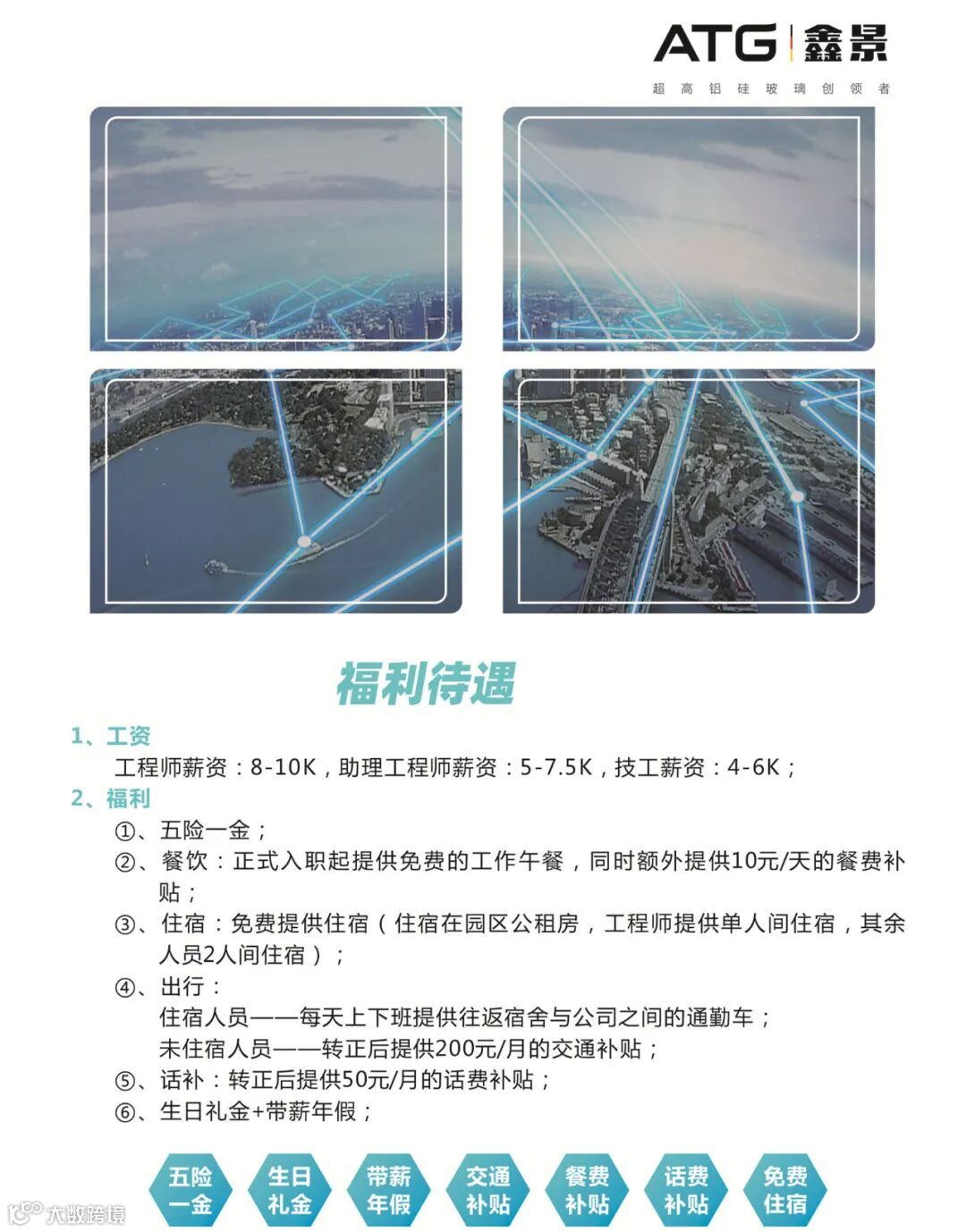 ATG 鑫景
超高铝硅玻璃创领者

福利待遇

1、工资

工程师薪资：8-10K，助理工程师薪资：5-7.5K，技工薪资：4-6K；

2、福利

①、五险一金；

②、餐饮：正式入职起提供免费的工作午餐，同时额外提供10元/天的餐费补贴；

③、住宿：免费提供住宿（住宿在园区公租房，工程师提供单人间住宿，其余人员2人间住宿）；

④、出行：
住宿人员——每天上下班提供往返宿舍与公司之间的通勤车；
未住宿人员——转正后提供200元/月的交通补贴；

⑤、话补：转正后提供50元/月的话费补贴；

⑥、生日礼金+带薪年假；

五险一金
生日礼金
带薪年假
交通补贴
餐费补贴
话费补贴
免费住宿

大数跨境